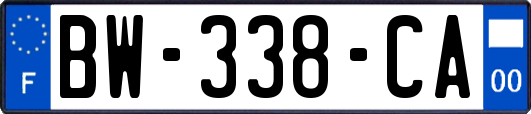 F

BW-338-CA

00